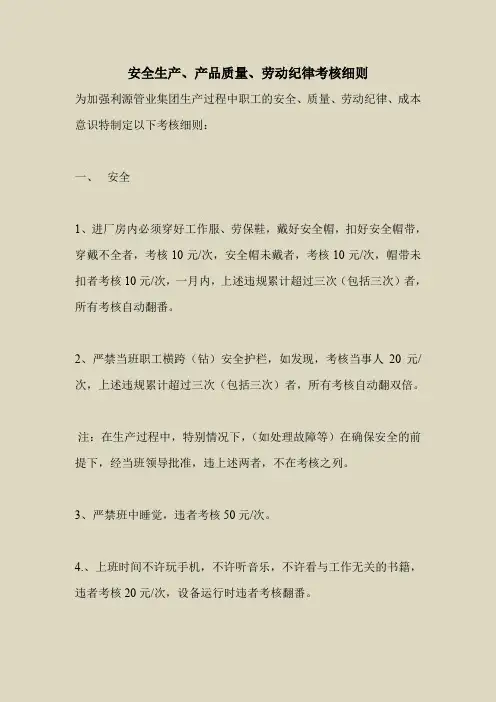 安全生产、产品质量、劳动纪律考核细则

为加强利源管业集团生产过程中职工的安全、质量、劳动纪律、成本意识特制定以下考核细则：

一、 安全

1、进厂房内必须穿好工作服、劳保鞋，戴好安全帽，扣好安全帽带，穿戴不全者，考核 10 元/次，安全帽未戴者，考核 10 元/次，帽带未扣者考核 10 元/次，一月内，上述违规累计超过三次（包括三次）者，所有考核自动翻番。

2、严禁当班职工横跨（钻）安全护栏，如发现，考核当事人 20 元/次，上述违规累计超过三次（包括三次）者，所有考核自动翻双倍。

注：在生产过程中，特别情况下，（如处理故障等）在确保安全的前提下，经当班领导批准，违上述两者，不在考核之列。

3、严禁班中睡觉，违者考核 50 元/次。

4.、上班时间不许玩手机，不许听音乐，不许看与工作无关的书籍，违者考核 20 元/次，设备运行时违者考核翻番。